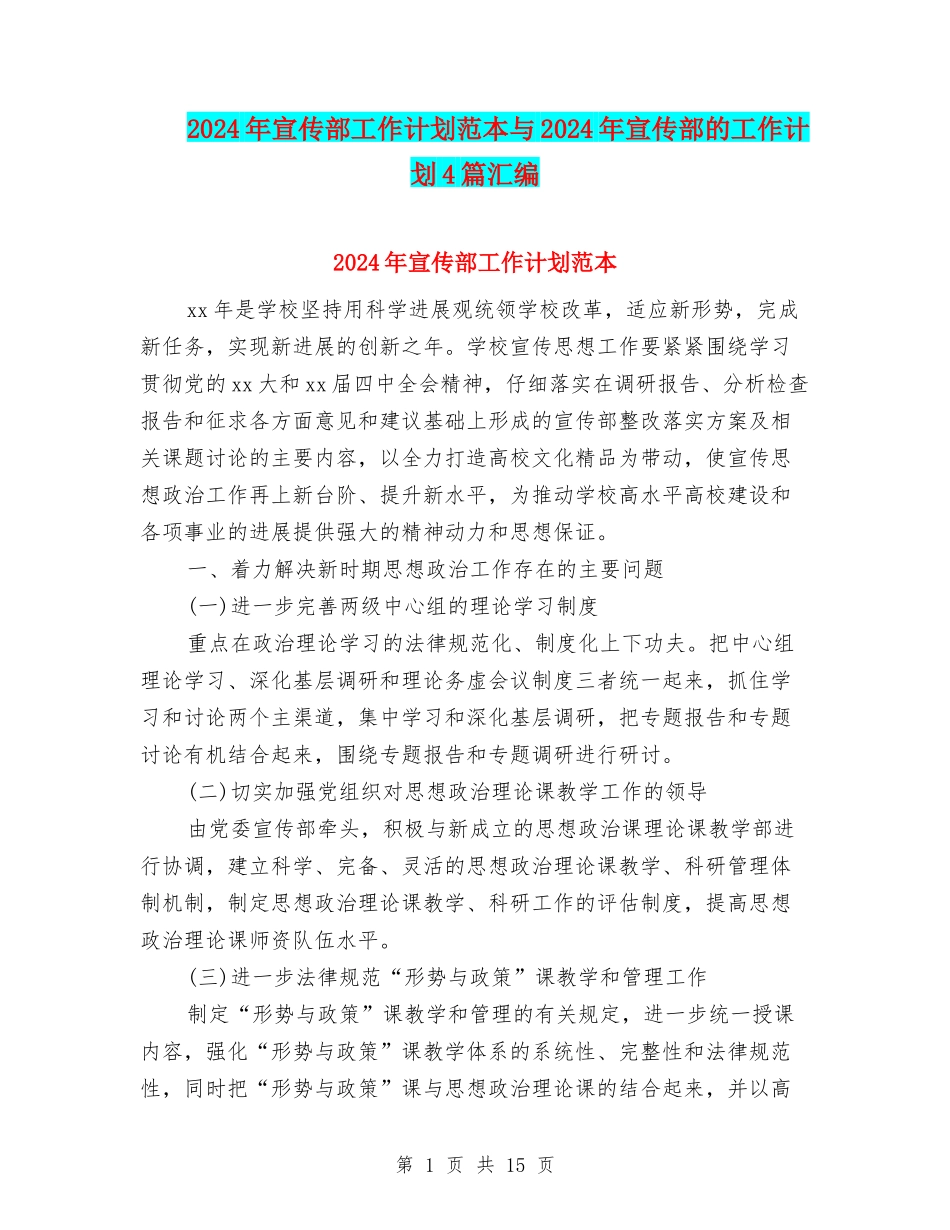 2024年宣传部工作计划范本与2024年宣传部的工作计划4篇汇编

2024年宣传部工作计划范本

xx年是学校坚持用科学进展观统领学校改革，适应新形势，完成新任务，实现新进展的创新之年。学校宣传思想工作要紧紧围绕学习贯彻党的xx大和xx届四中全会精神，仔细落实在调研报告、分析检查报告和征求各方面意见和建议基础上形成的宣传部整改落实方案及相关课题讨论的主要内容，以全力打造高校文化精品为带动，使宣传思想政治工作再上新台阶、提升新水平，为推动学校高水平高校建设和各项事业的进展提供强大的精神动力和思想保证。

一、着力解决新时期思想政治工作存在的主要问题

(一)进一步完善两级中心组的理论学习制度

重点在政治理论学习的法律规范化、制度化上下功夫。把中心组理论学习、深化基层调研和理论务虚会议制度三者统一起来，抓住学习和讨论两个主渠道，集中学习和深化基层调研，把专题报告和专题讨论有机结合起来，围绕专题报告和专题调研进行研讨。

(二)切实加强党组织对思想政治理论课教学工作的领导

由党委宣传部牵头，积极与新成立的思想政治课理论课教学部进行协调，建立科学、完备、灵活的思想政治理论课教学、科研管理体制机制，制定思想政治理论课教学、科研工作的评估制度，提高思想政治理论课师资队伍水平。

(三)进一步法律规范“形势与政策”课教学和管理工作

制定“形势与政策”课教学和管理的有关规定，进一步统一授课内容，强化“形势与政策”课教学体系的系统性、完整性和法律规范性，同时把“形势与政策”课与思想政治理论课的结合起来，并以高

第 1 页 共 15 页